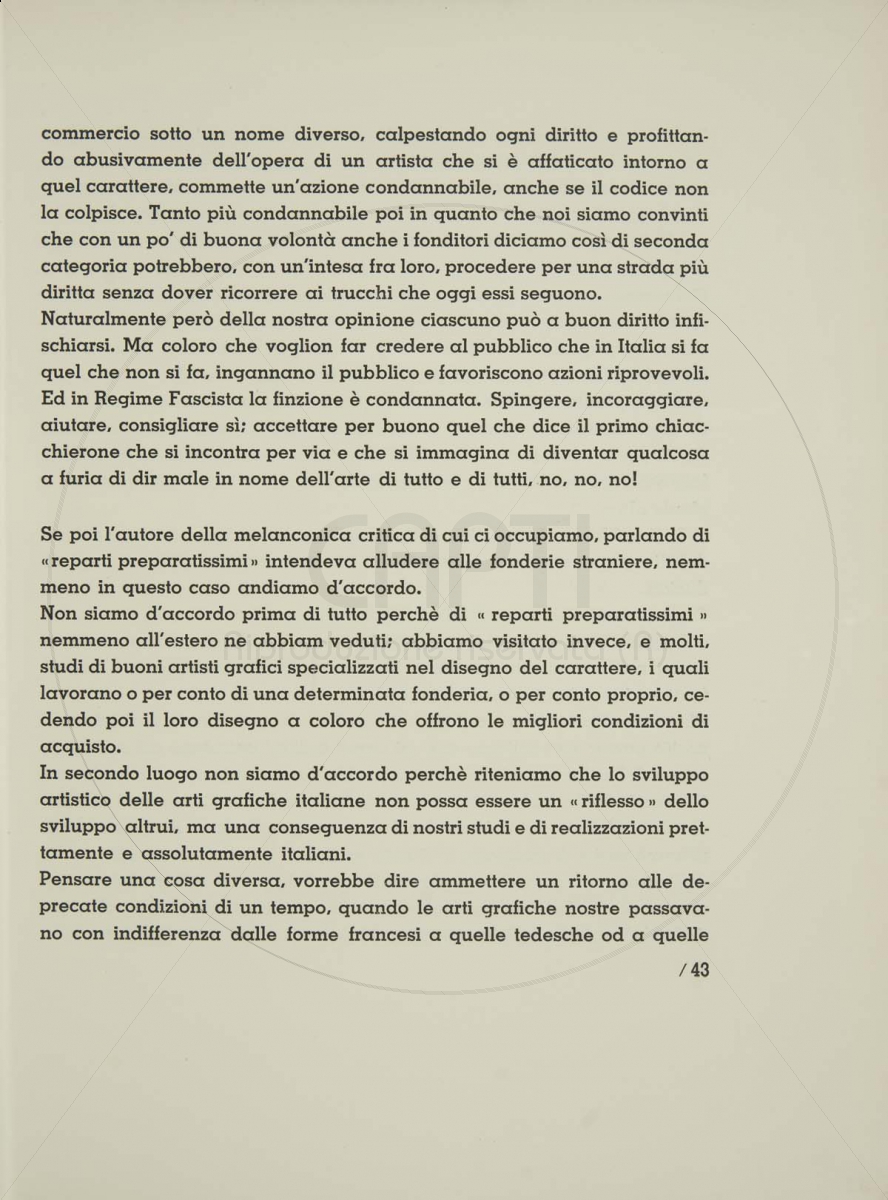 commercio sotto un nome diverso, calpestando ogni diritto e profittando abusivamente dell'opera di un artista che si è affaticato intorno a quel carattere, commette un'azione condannabile, anche se il codice non la colpisce. Tanto più condannabile poi in quanto che noi siamo convinti che con un po' di buona volontà anche i fonditori diciamo così di seconda categoria potrebbero, con un'intesa fra loro, procedere per una strada più diritta senza dover ricorrere ai trucchi che oggi essi seguono.
Naturalmente però della nostra opinione ciascuno può a buon diritto infischiarsi. Ma coloro che voglion far credere al pubblico che in Italia si fa quel che non si fa, ingannano il pubblico e favoriscono azioni riprovevoli. Ed in Regime Fascista la finzione è condannata. Spingere, incoraggiare, aiutare, consigliare sì; accettare per buono quel che dice il primo chiacchierone che si incontra per via e che si immagina di diventar qualcosa a furia di dir male in nome dell'arte di tutto e di tutti, no, no, no!

Se poi l'autore della melanconica critica di cui ci occupiamo, parlando di «reparti preparatissimi» intendeva alludere alle fonderie straniere, nemmeno in questo caso andiamo d'accordo.
Non siamo d'accordo prima di tutto perchè di « reparti preparatissimi » nemmeno all'estero ne abbiam veduti; abbiamo visitato invece, e molti, studi di buoni artisti grafici specializzati nel disegno del carattere, i quali lavorano o per conto di una determinata fonderia, o per conto proprio, cedendo poi il loro disegno a coloro che offrono le migliori condizioni di acquisto.
In secondo luogo non siamo d'accordo perchè riteniamo che lo sviluppo artistico delle arti grafiche italiane non possa essere un «riflesso» dello sviluppo altrui, ma una conseguenza di nostri studi e di realizzazioni prettamente e assolutamente italiani.
Pensare una cosa diversa, vorrebbe dire ammettere un ritorno alle deprecate condizioni di un tempo, quando le arti grafiche nostre passavano con indifferenza dalle forme francesi a quelle tedesche od a quelle

/ 43